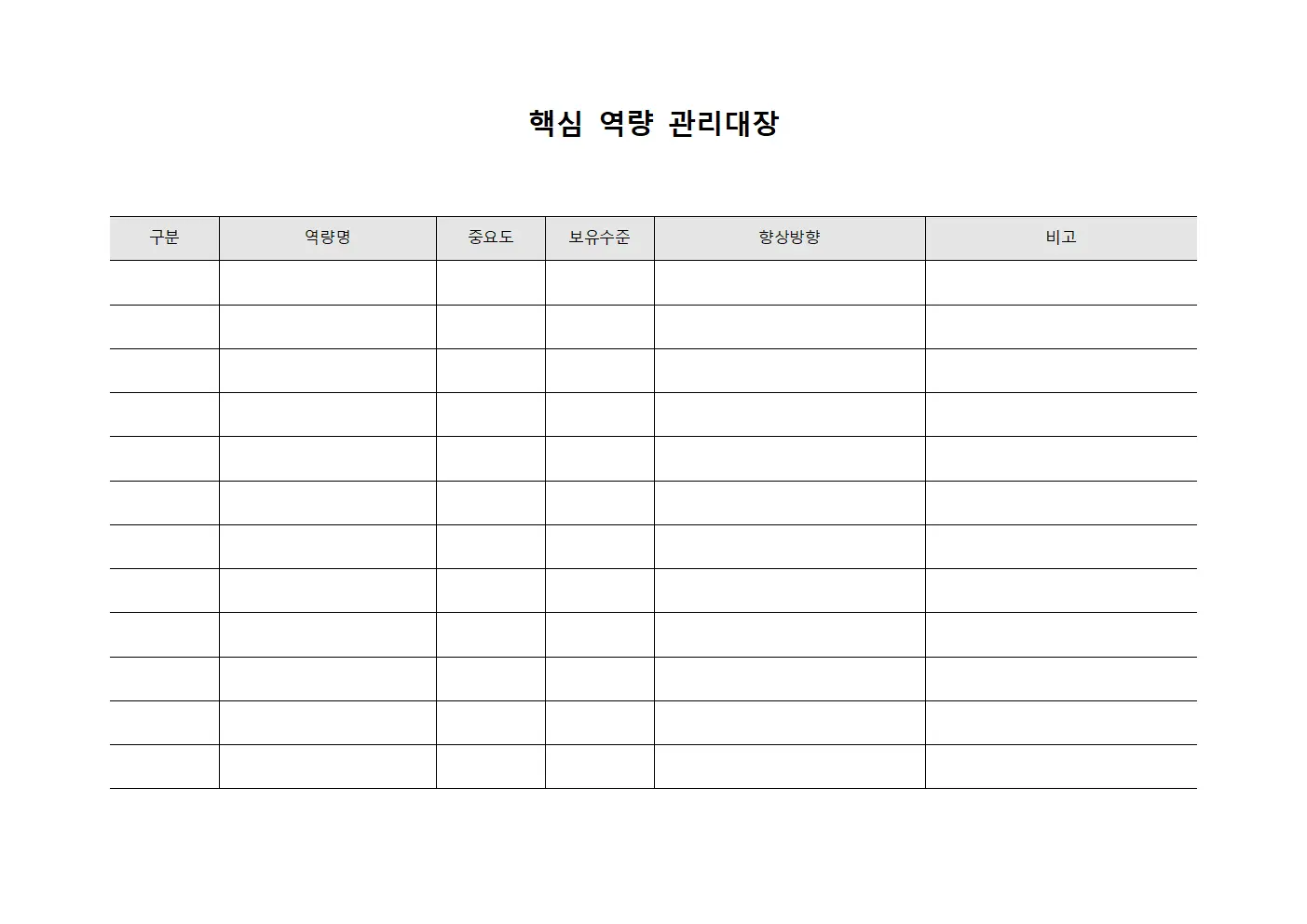 핵심 역량 관리대장

| 구분 | 역량명 | 중요도 | 보유수준 | 향상방향 | 비고 |
|---|---|---|---|---|---|
| | | | | | |
| | | | | | |
| | | | | | |
| | | | | | |
| | | | | | |
| | | | | | |
| | | | | | |
| | | | | | |
| | | | | | |
| | | | | | |
| | | | | | |
| | | | | | |